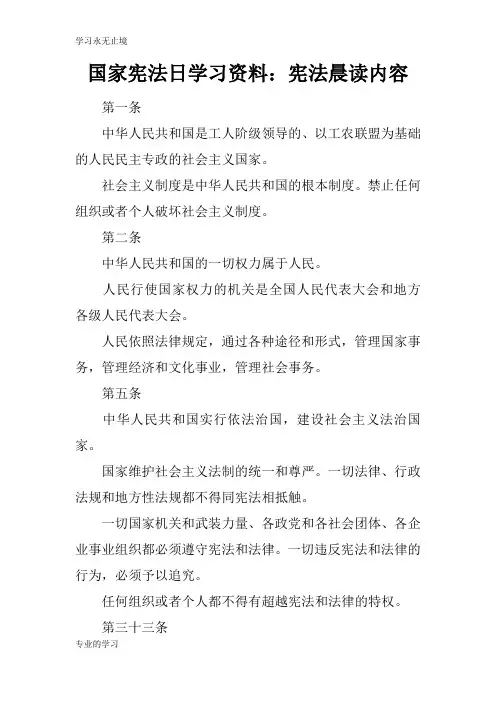 学习永无止境

国家宪法日学习资料：宪法晨读内容

第一条

中华人民共和国是工人阶级领导的、以工农联盟为基础的人民民主专政的社会主义国家。

社会主义制度是中华人民共和国的根本制度。禁止任何组织或者个人破坏社会主义制度。

第二条

中华人民共和国的一切权力属于人民。

人民行使国家权力的机关是全国人民代表大会和地方各级人民代表大会。

人民依照法律规定，通过各种途径和形式，管理国家事务，管理经济和文化事业，管理社会事务。

第五条

中华人民共和国实行依法治国，建设社会主义法治国家。

国家维护社会主义法制的统一和尊严。一切法律、行政法规和地方性法规都不得同宪法相抵触。

一切国家机关和武装力量、各政党和各社会团体、各企业事业组织都必须遵守宪法和法律。一切违反宪法和法律的行为，必须予以追究。

任何组织或者个人都不得有超越宪法和法律的特权。

第三十三条

专业的学习